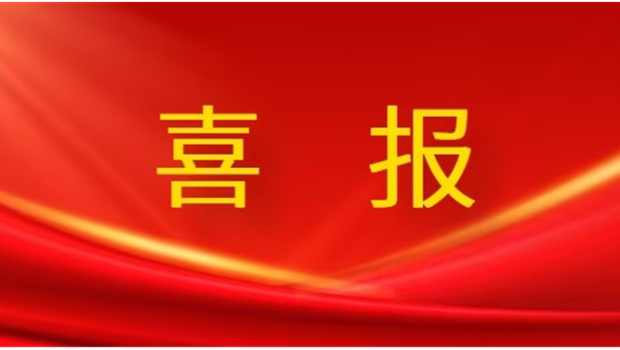 喜 报